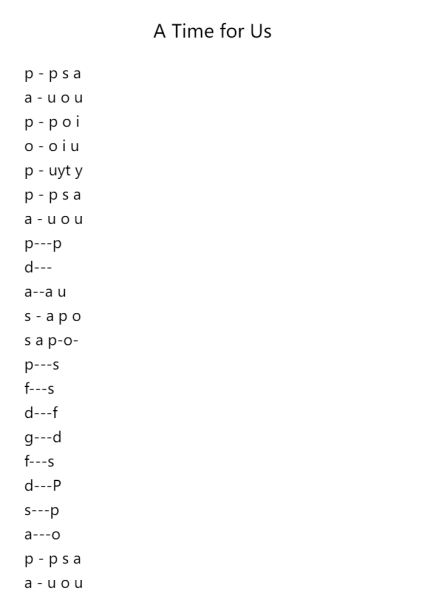 A Time for Us

p - p s a
a - u o u
p - p o i
o - o i u
p - uyt y
p - p s a
a - u o u
p---p
d---
a--a u
s - a p o
s a p-o-
p---s
f---s
d---f
g---d
f---s
d---P
s---p
a---o
p - p s a
a - u o u